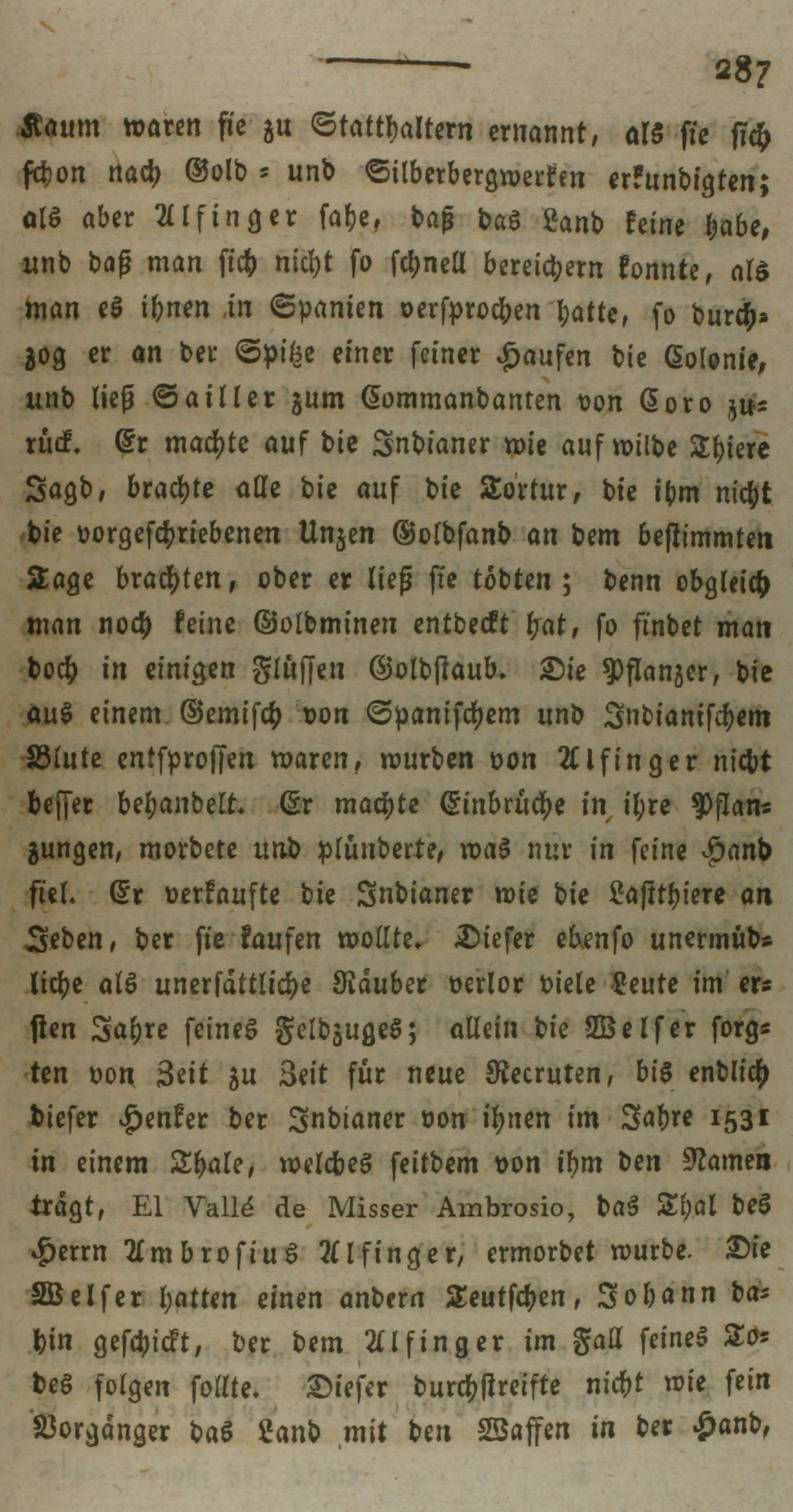 287

Kaum waren ſie zu Statthaltern ernannt, als ſie ſich ſchon nach Gold- und Silberbergwerken erkundigten; als aber Alfinger ſahe, daß das Land keine habe, und daß man ſich nicht ſo ſchnell bereichern konnte, als man es ihnen in Spanien verſprochen hatte, ſo durchzog er an der Spitze einer ſeiner Haufen die Colonie, und ließ Sailler zum Commandanten von Coro zurück. Er machte auf die Indianer wie auf wilde Thiere Jagd, brachte alle die auf die Tortur, die ihm nicht die vorgeſchriebenen Unzen Goldſand an dem beſtimmten Tage brachten, oder er ließ ſie tödten; denn obgleich man noch keine Goldminen entdeckt hat, ſo findet man doch in einigen Flüſſen Goldſtaub. Die Pflanzer, die aus einem Gemiſch von Spaniſchem und Indianiſchem Blute entſproſſen waren, wurden von Alfinger nicht beſſer behandelt. Er machte Einbrüche in ihre Pflanzungen, mordete und plünderte, was nur in ſeine Hand fiel. Er verkaufte die Indianer wie die Laſtthiere an Jeden, der ſie kaufen wollte. Dieſer ebenſo unermüdliche als unerſättliche Räuber verlor viele Leute im erſten Jahre ſeines Feldzuges; allein die Welſer ſorgten von Zeit zu Zeit für neue Recruten, bis endlich dieſer Henker der Indianer von ihnen im Jahre 1531 in einem Thale, welches ſeitdem von ihm den Namen trägt, El Vallé de Misser Ambrosio, das Thal des Herrn Ambroſius Alfinger, ermordet wurde. Die Welſer hatten einen andern Teutſchen, Johann dahin geſchickt, der dem Alfinger im Fall ſeines Todes folgen ſollte. Dieſer durchſtreifte nicht wie ſein Vorgänger das Land mit den Waffen in der Hand,